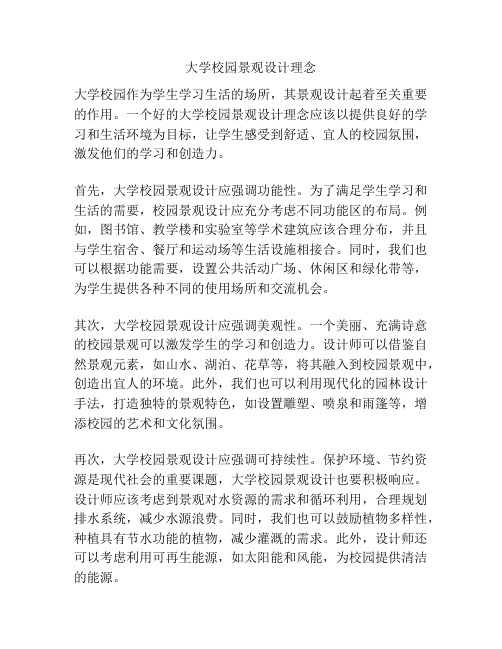 大学校园景观设计理念

大学校园作为学生学习生活的场所，其景观设计起着至关重要的作用。一个好的大学校园景观设计理念应该以提供良好的学习和生活环境为目标，让学生感受到舒适、宜人的校园氛围，激发他们的学习和创造力。

首先，大学校园景观设计应强调功能性。为了满足学生学习和生活的需要，校园景观设计应充分考虑不同功能区的布局。例如，图书馆、教学楼和实验室等学术建筑应该合理分布，并且与学生宿舍、餐厅和运动场等生活设施相接合。同时，我们也可以根据功能需要，设置公共活动广场、休闲区和绿化带等，为学生提供各种不同的使用场所和交流机会。

其次，大学校园景观设计应强调美观性。一个美丽、充满诗意的校园景观可以激发学生的学习和创造力。设计师可以借鉴自然景观元素，如山水、湖泊、花草等，将其融入到校园景观中，创造出宜人的环境。此外，我们也可以利用现代化的园林设计手法，打造独特的景观特色，如设置雕塑、喷泉和雨篷等，增添校园的艺术和文化氛围。

再次，大学校园景观设计应强调可持续性。保护环境、节约资源是现代社会的重要课题，大学校园景观设计也要积极响应。设计师应该考虑到景观对水资源的需求和循环利用，合理规划排水系统，减少水源浪费。同时，我们也可以鼓励植物多样性，种植具有节水功能的植物，减少灌溉的需求。此外，设计师还可以考虑利用可再生能源，如太阳能和风能，为校园提供清洁的能源。